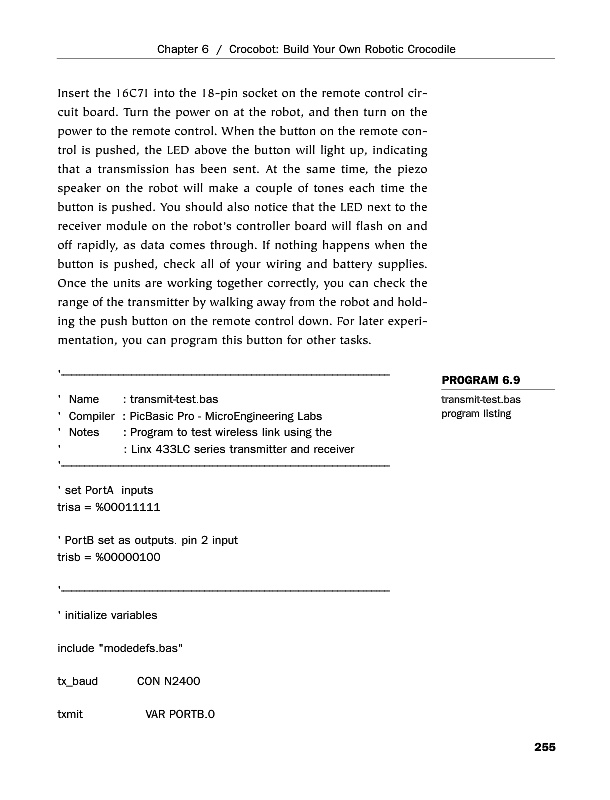 Chapter 6 / Crocobot: Build Your Own Robotic Crocodile

Insert the 16C71 into the 18-pin socket on the remote control circuit board. Turn the power on at the robot, and then turn on the power to the remote control. When the button on the remote control is pushed, the LED above the button will light up, indicating that a transmission has been sent. At the same time, the piezo speaker on the robot will make a couple of tones each time the button is pushed. You should also notice that the LED next to the receiver module on the robot's controller board will flash on and off rapidly, as data comes through. If nothing happens when the button is pushed, check all of your wiring and battery supplies. Once the units are working together correctly, you can check the range of the transmitter by walking away from the robot and holding the push button on the remote control down. For later experimentation, you can program this button for other tasks.

PROGRAM 6.9
transmit-test.bas program listing

'-----------------------------------------------------------------------

' Name : transmit-test.bas
' Compiler : PicBasic Pro - MicroEngineering Labs
' Notes : Program to test wireless link using the
' : Linx 433LC series transmitter and receiver
'-----------------------------------------------------------------------

' set PortA inputs
trisa = %00011111

' PortB set as outputs. pin 2 input
trisb = %00000100

'-----------------------------------------------------------------------

' initialize variables

include "modedefs.bas"

tx_baud CON N2400

txmit VAR PORTB.0

255